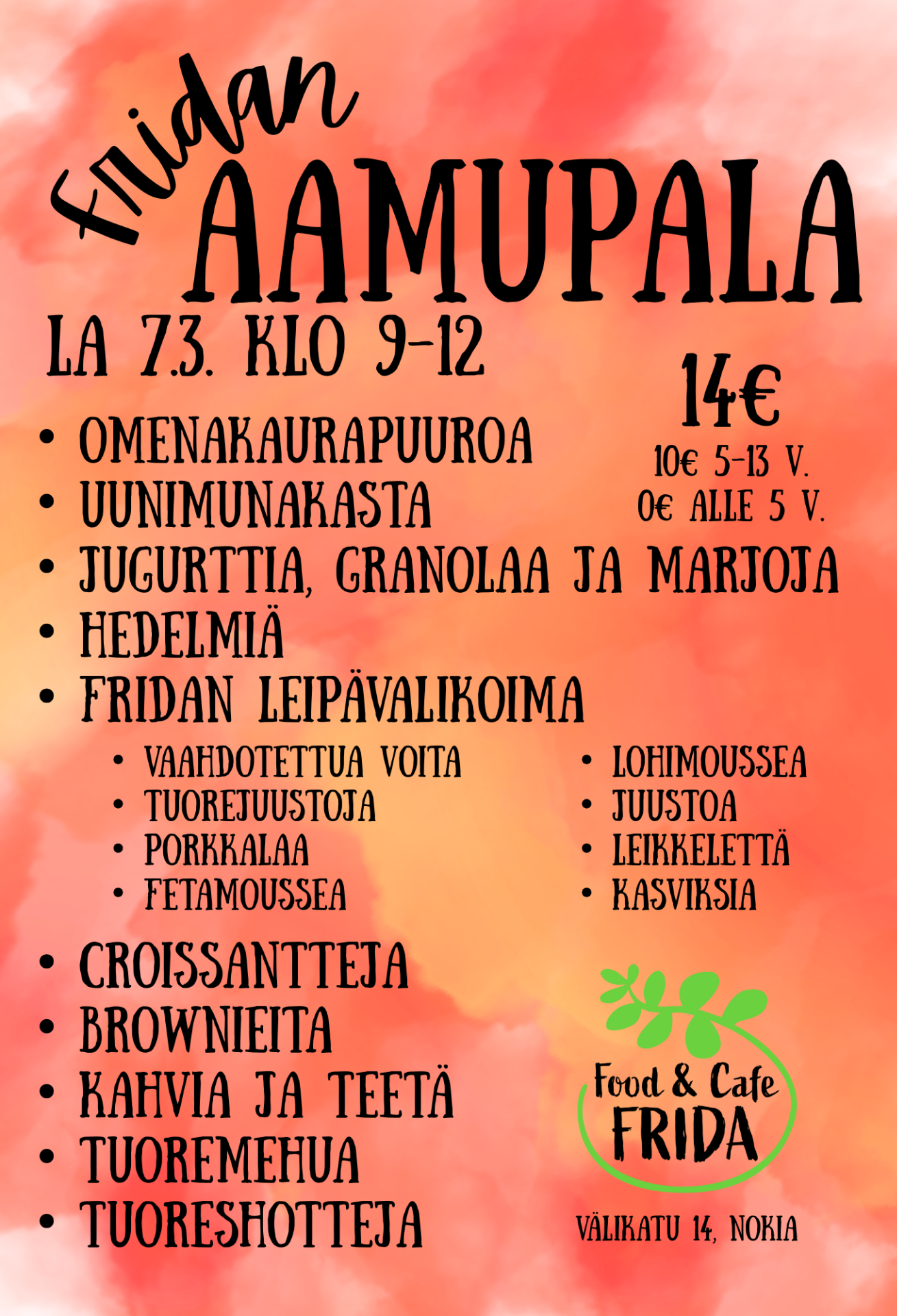 Fridan
AAMUPALA

LA 7.3. KLO 9-12

14€
10€ 5-13 V.
0€ ALLE 5 V.

• OMENAKAURAPUUROA
• UUNIMUNAKASTA
• JUGURTTIA, GRANOLAA JA MARJOJA
• HEDELMIÄ
• FRIDAN LEIPÄVALIKOIMA

• VAAHDOTETTUA VOITA
• TUOREJUUSTOJA
• PORKKALAA
• FETAMOUSSEA

• LOHIMOUSSEA
• JUUSTOA
• LEIKKELETTÄ
• KASVIKSIA

• CROISSANTTEJA
• BROWNIEITA
• KAHVIA JA TEETÄ
• TUOREMEHUA
• TUORESHOTTEJA

Food & Cafe
FRIDA

VÄLIKATU 14, NOKIA